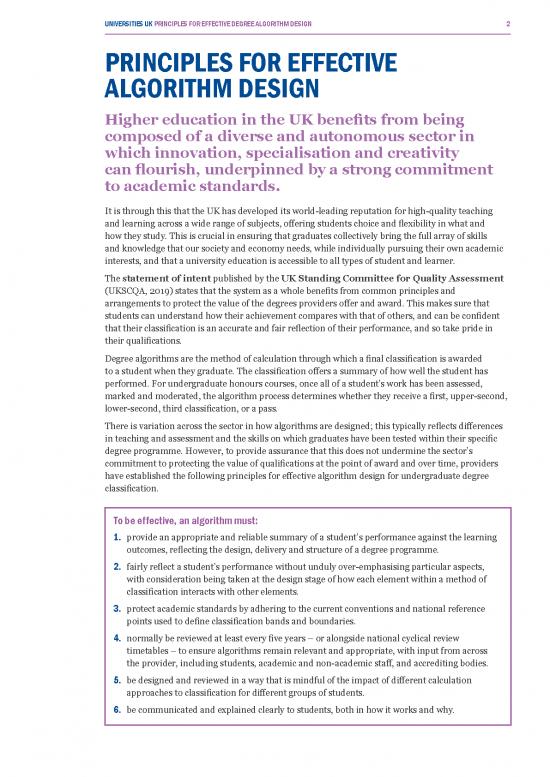 UNIVERSITIES UK PRINCIPLES FOR EFFECTIVE DEGREE ALGORITHM DESIGN 2

PRINCIPLES FOR EFFECTIVE ALGORITHM DESIGN

Higher education in the UK benefits from being composed of a diverse and autonomous sector in which innovation, specialisation and creativity can flourish, underpinned by a strong commitment to academic standards.

It is through this that the UK has developed its world-leading reputation for high-quality teaching and learning across a wide range of subjects, offering students choice and flexibility in what and how they study. This is crucial in ensuring that graduates collectively bring the full array of skills and knowledge that our society and economy needs, while individually pursuing their own academic interests, and that a university education is accessible to all types of student and learner.

The statement of intent published by the UK Standing Committee for Quality Assessment (UKSCQA, 2019) states that the system as a whole benefits from common principles and arrangements to protect the value of the degrees providers offer and award. This makes sure that students can understand how their achievement compares with that of others, and can be confident that their classification is an accurate and fair reflection of their performance, and so take pride in their qualifications.

Degree algorithms are the method of calculation through which a final classification is awarded to a student when they graduate. The classification offers a summary of how well the student has performed. For undergraduate honours courses, once all of a student's work has been assessed, marked and moderated, the algorithm process determines whether they receive a first, upper-second, lower-second, third classification, or a pass.

There is variation across the sector in how algorithms are designed; this typically reflects differences in teaching and assessment and the skills on which graduates have been tested within their specific degree programme. However, to provide assurance that this does not undermine the sector's commitment to protecting the value of qualifications at the point of award and over time, providers have established the following principles for effective algorithm design for undergraduate degree classification.

To be effective, an algorithm must:

1. provide an appropriate and reliable summary of a student's performance against the learning outcomes, reflecting the design, delivery and structure of a degree programme.

2. fairly reflect a student's performance without unduly over-emphasising particular aspects, with consideration being taken at the design stage of how each element within a method of classification interacts with other elements.

3. protect academic standards by adhering to the current conventions and national reference points used to define classification bands and boundaries.

4. normally be reviewed at least every five years – or alongside national cyclical review timetables – to ensure algorithms remain relevant and appropriate, with input from across the provider, including students, academic and non-academic staff, and accrediting bodies.

5. be designed and reviewed in a way that is mindful of the impact of different calculation approaches to classification for different groups of students.

6. be communicated and explained clearly to students, both in how it works and why.